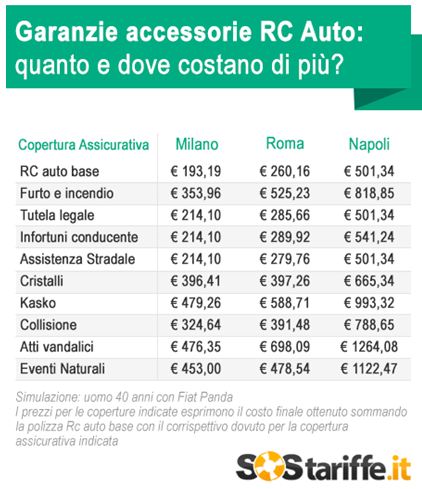 Garanzie accessorie RC Auto: quanto e dove costano di più?

| Copertura Assicurativa | Milano | Roma | Napoli |
|---|---|---|---|
| RC auto base | € 193,19 | € 260,16 | € 501,34 |
| Furto e incendio | € 353,96 | € 525,23 | € 818,85 |
| Tutela legale | € 214,10 | € 285,66 | € 501,34 |
| Infortuni conducente | € 214,10 | € 289,92 | € 541,24 |
| Assistenza Stradale | € 214,10 | € 279,76 | € 501,34 |
| Cristalli | € 396,41 | € 397,26 | € 665,34 |
| Kasko | € 479,26 | € 588,71 | € 993,32 |
| Collisione | € 324,64 | € 391,48 | € 788,65 |
| Atti vandalici | € 476,35 | € 698,09 | € 1264,08 |
| Eventi Naturali | € 453,00 | € 478,54 | € 1122,47 |

Simulazione: uomo 40 anni con Fiat Panda
I prezzi per le coperture indicate esprimono il costo finale ottenuto sommando la polizza Rc auto base con il corrispettivo dovuto per la copertura assicurativa indicata

SOStariffe.it